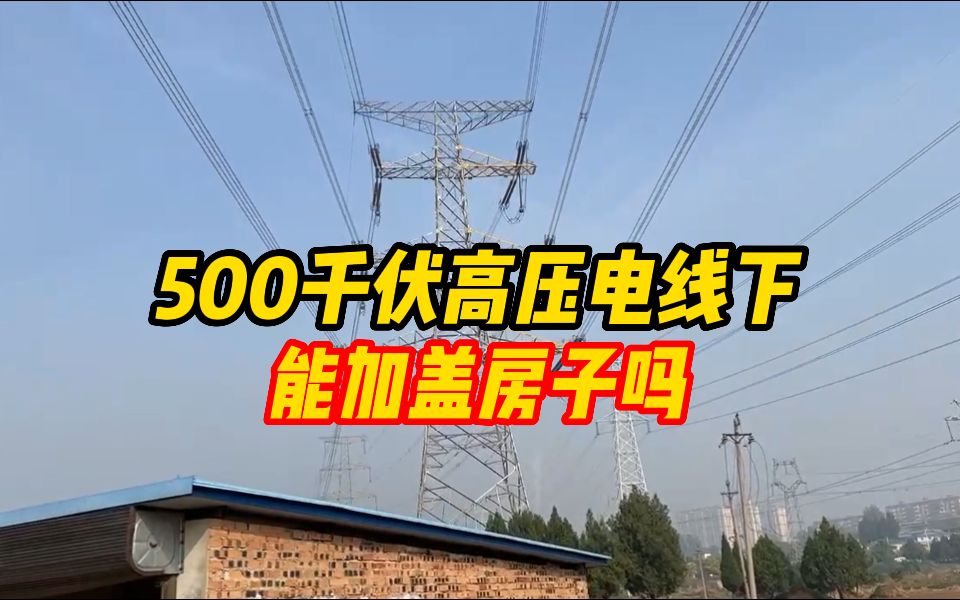 500千伏高压电线下
能加盖房子吗